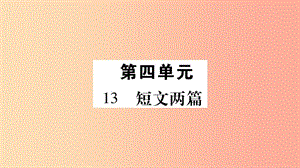 第四单元

13　短文两篇